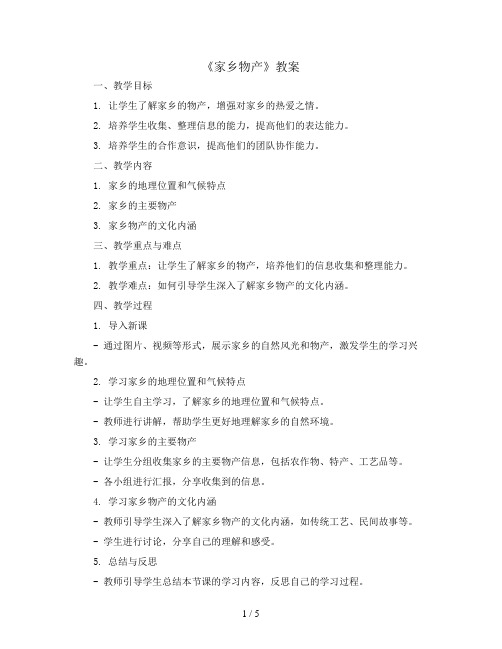 《家乡物产》教案

一、教学目标

1. 让学生了解家乡的物产，增强对家乡的热爱之情。

2. 培养学生收集、整理信息的能力，提高他们的表达能力。

3. 培养学生的合作意识，提高他们的团队协作能力。

二、教学内容

1. 家乡的地理位置和气候特点

2. 家乡的主要物产

3. 家乡物产的文化内涵

三、教学重点与难点

1. 教学重点：让学生了解家乡的物产，培养他们的信息收集和整理能力。

2. 教学难点：如何引导学生深入了解家乡物产的文化内涵。

四、教学过程

1. 导入新课

- 通过图片、视频等形式，展示家乡的自然风光和物产，激发学生的学习兴趣。

2. 学习家乡的地理位置和气候特点

- 让学生自主学习，了解家乡的地理位置和气候特点。

- 教师进行讲解，帮助学生更好地理解家乡的自然环境。

3. 学习家乡的主要物产

- 让学生分组收集家乡的主要物产信息，包括农作物、特产、工艺品等。

- 各小组进行汇报，分享收集到的信息。

4. 学习家乡物产的文化内涵

- 教师引导学生深入了解家乡物产的文化内涵，如传统工艺、民间故事等。

- 学生进行讨论，分享自己的理解和感受。

5. 总结与反思

- 教师引导学生总结本节课的学习内容，反思自己的学习过程。

1 / 5